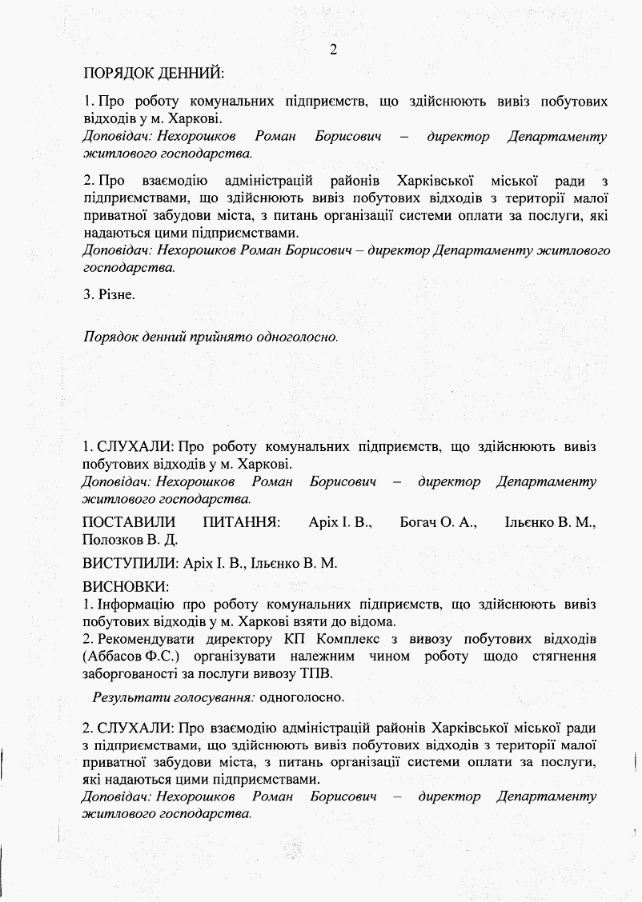 2

ПОРЯДОК ДЕННИЙ:

1. Про роботу комунальних підприємств, що здійснюють вивіз побутових відходів у м. Харкові.
Доповідач: Нехорошков Роман Борисович – директор Департаменту житлового господарства.

2. Про взаємодію адміністрацій районів Харківської міської ради з підприємствами, що здійснюють вивіз побутових відходів з території малої приватної забудови міста, з питань організації системи оплати за послуги, які надаються цими підприємствами.
Доповідач: Нехорошков Роман Борисович – директор Департаменту житлового господарства.

3. Різне.

Порядок денний прийнято одноголосно.

1. СЛУХАЛИ: Про роботу комунальних підприємств, що здійснюють вивіз побутових відходів у м. Харкові.
Доповідач: Нехорошков Роман Борисович – директор Департаменту житлового господарства.

ПОСТАВИЛИ ПИТАННЯ: Аріх І. В., Богач О. А., Ільєнко В. М., Полозков В. Д.

ВИСТУПИЛИ: Аріх І. В., Ільєнко В. М.

ВИСНОВКИ:
1. Інформацію про роботу комунальних підприємств, що здійснюють вивіз побутових відходів у м. Харкові взяти до відома.
2. Рекомендувати директору КП Комплекс з вивозу побутових відходів (Аббасов Ф.С.) організувати належним чином роботу щодо стягнення заборгованості за послуги вивозу ТПВ.

Результати голосування: одноголосно.

2. СЛУХАЛИ: Про взаємодію адміністрацій районів Харківської міської ради з підприємствами, що здійснюють вивіз побутових відходів з території малої приватної забудови міста, з питань організації системи оплати за послуги, які надаються цими підприємствами.
Доповідач: Нехорошков Роман Борисович – директор Департаменту житлового господарства.